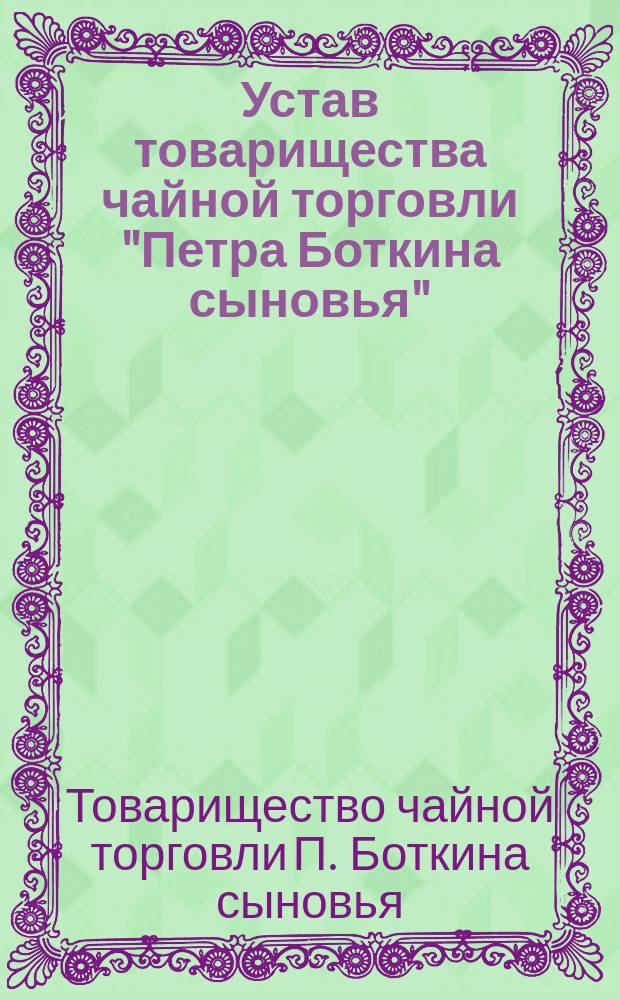 Устав товарищества чайной торговли "Петра Боткина сыновья"

Товарищество чайной торговли П. Боткина сыновья